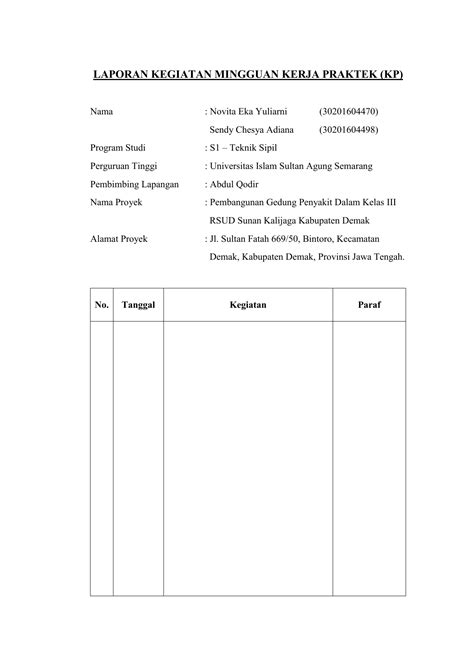 LAPORAN KEGIATAN MINGGUAN KERJA PRAKTEK (KP)

Nama : Novita Eka Yuliarni (30201604470)
Sendy Chesya Adiana (30201604498)
Program Studi : S1 – Teknik Sipil
Perguruan Tinggi : Universitas Islam Sultan Agung Semarang
Pembimbing Lapangan : Abdul Qodir
Nama Proyek : Pembangunan Gedung Penyakit Dalam Kelas III RSUD Sunan Kalijaga Kabupaten Demak
Alamat Proyek : Jl. Sultan Fatah 669/50, Bintoro, Kecamatan Demak, Kabupaten Demak, Provinsi Jawa Tengah.

| No. | Tanggal | Kegiatan | Paraf |
|---|---|---|---|
| | | | |